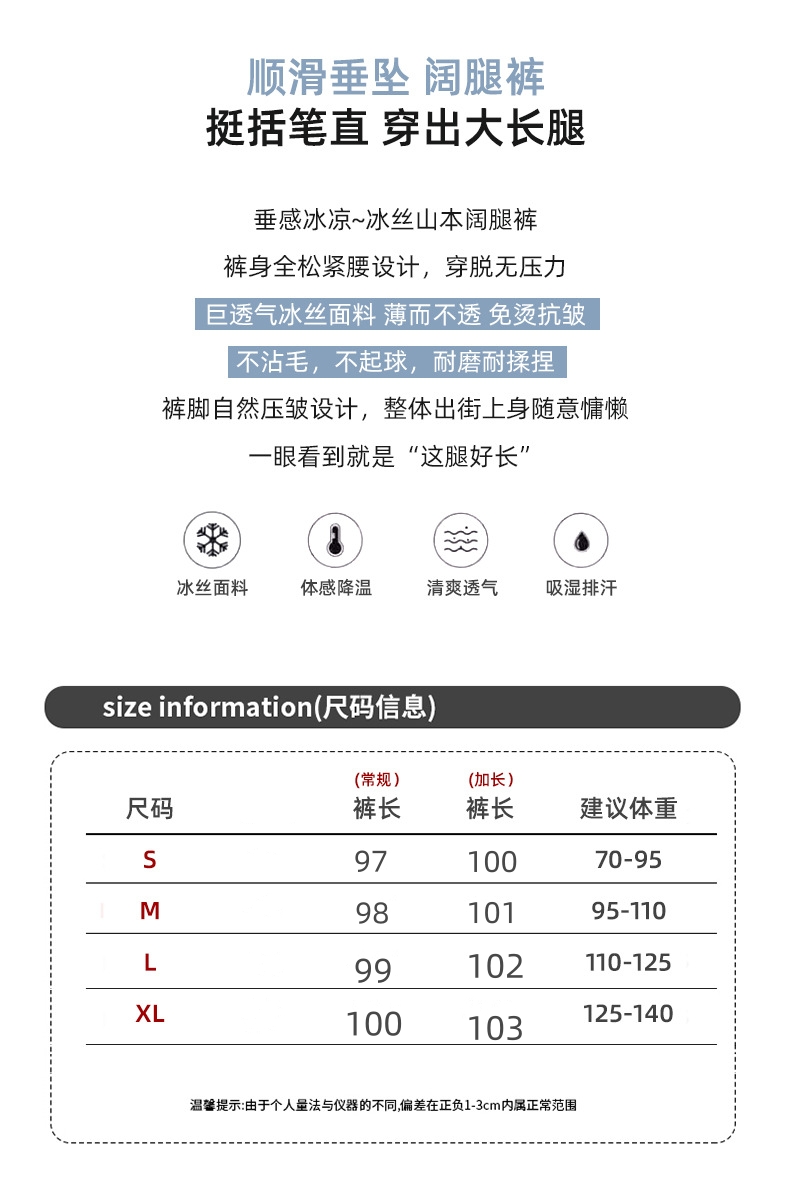 顺滑垂坠 阔腿裤
挺括笔直 穿出大长腿

垂感冰凉~冰丝山本阔腿裤
裤身全松紧腰设计，穿脱无压力
巨透气冰丝面料 薄而不透 免烫抗皱
不沾毛，不起球，耐磨耐揉捏
裤脚自然压皱设计，整体出街上身随意慵懒
一眼看到就是“这腿好长”

冰丝面料 体感降温 清爽透气 吸湿排汗

size information(尺码信息)

| 尺码 | (常规) 裤长 | (加长) 裤长 | 建议体重 |
|---|---|---|---|
| S | 97 | 100 | 70-95 |
| M | 98 | 101 | 95-110 |
| L | 99 | 102 | 110-125 |
| XL | 100 | 103 | 125-140 |

温馨提示:由于个人量法与仪器的不同,偏差在正负1-3cm内属正常范围